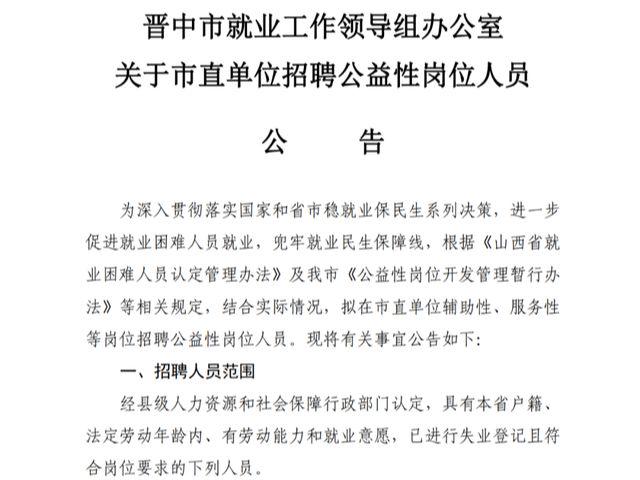 晋中市就业工作领导组办公室
关于市直单位招聘公益性岗位人员

公　　告

为深入贯彻落实国家和省市稳就业保民生系列决策，进一步促进就业困难人员就业，兜牢就业民生保障线，根据《山西省就业困难人员认定管理办法》及我市《公益性岗位开发管理暂行办法》等相关规定，结合实际情况，拟在市直单位辅助性、服务性等岗位招聘公益性岗位人员。现将有关事宜公告如下:

一、招聘人员范围

经县级人力资源和社会保障行政部门认定，具有本省户籍、法定劳动年龄内、有劳动能力和就业意愿，已进行失业登记且符合岗位要求的下列人员。